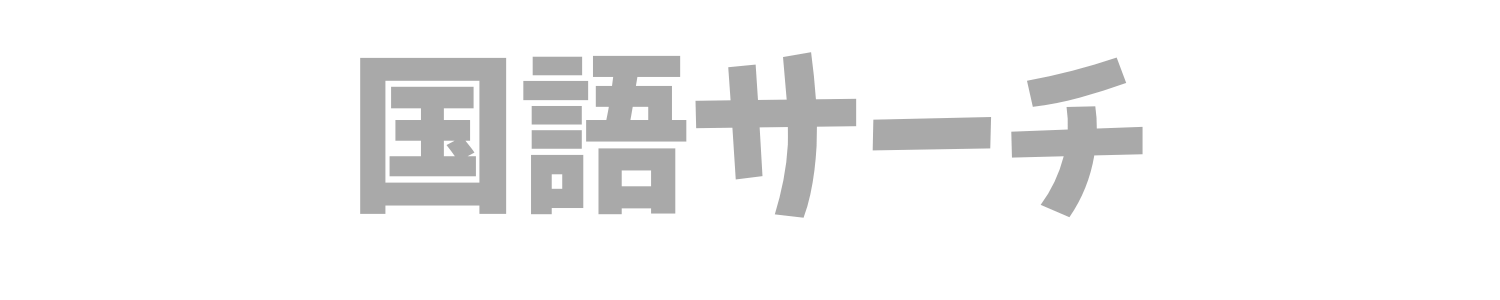 国語サーチ